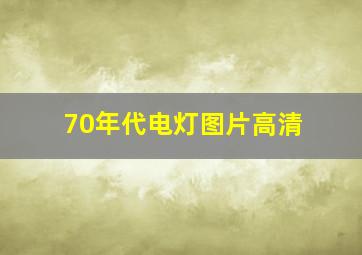 70年代电灯图片高清